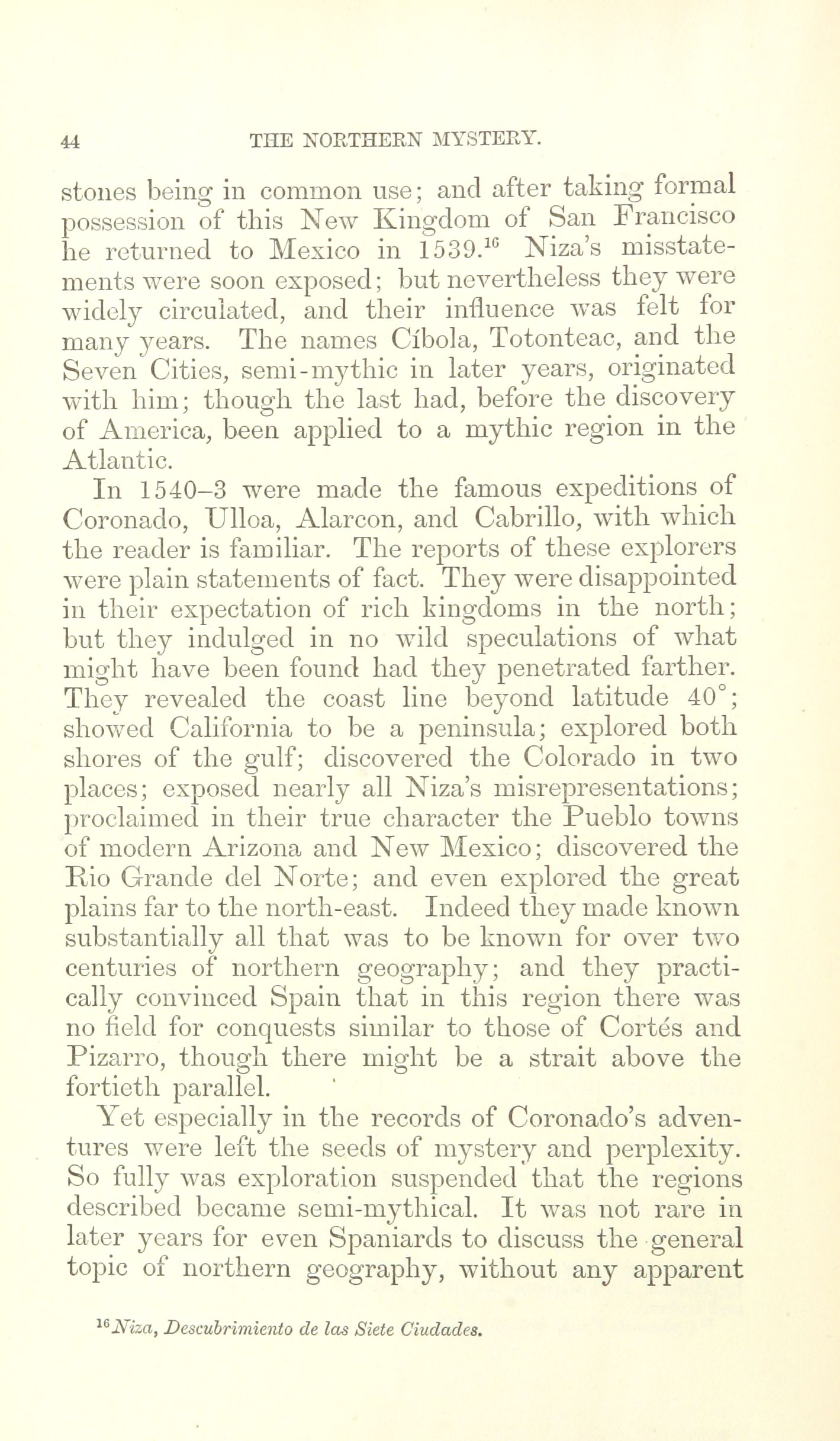 44 THE NORTHERN MYSTERY.

stones being in common use; and after taking formal possession of this New Kingdom of San Francisco he returned to Mexico in 1539.$^{16}$ Niza's misstatements were soon exposed; but nevertheless they were widely circulated, and their influence was felt for many years. The names Cíbola, Totonteac, and the Seven Cities, semi-mythic in later years, originated with him; though the last had, before the discovery of America, been applied to a mythic region in the Atlantic.

In 1540–3 were made the famous expeditions of Coronado, Ulloa, Alarcon, and Cabrillo, with which the reader is familiar. The reports of these explorers were plain statements of fact. They were disappointed in their expectation of rich kingdoms in the north; but they indulged in no wild speculations of what might have been found had they penetrated farther. They revealed the coast line beyond latitude 40°; showed California to be a peninsula; explored both shores of the gulf; discovered the Colorado in two places; exposed nearly all Niza's misrepresentations; proclaimed in their true character the Pueblo towns of modern Arizona and New Mexico; discovered the Rio Grande del Norte; and even explored the great plains far to the north-east. Indeed they made known substantially all that was to be known for over two centuries of northern geography; and they practically convinced Spain that in this region there was no field for conquests similar to those of Cortés and Pizarro, though there might be a strait above the fortieth parallel.

Yet especially in the records of Coronado's adventures were left the seeds of mystery and perplexity. So fully was exploration suspended that the regions described became semi-mythical. It was not rare in later years for even Spaniards to discuss the general topic of northern geography, without any apparent

$^{16}$Niza, Descubrimiento de las Siete Ciudades.